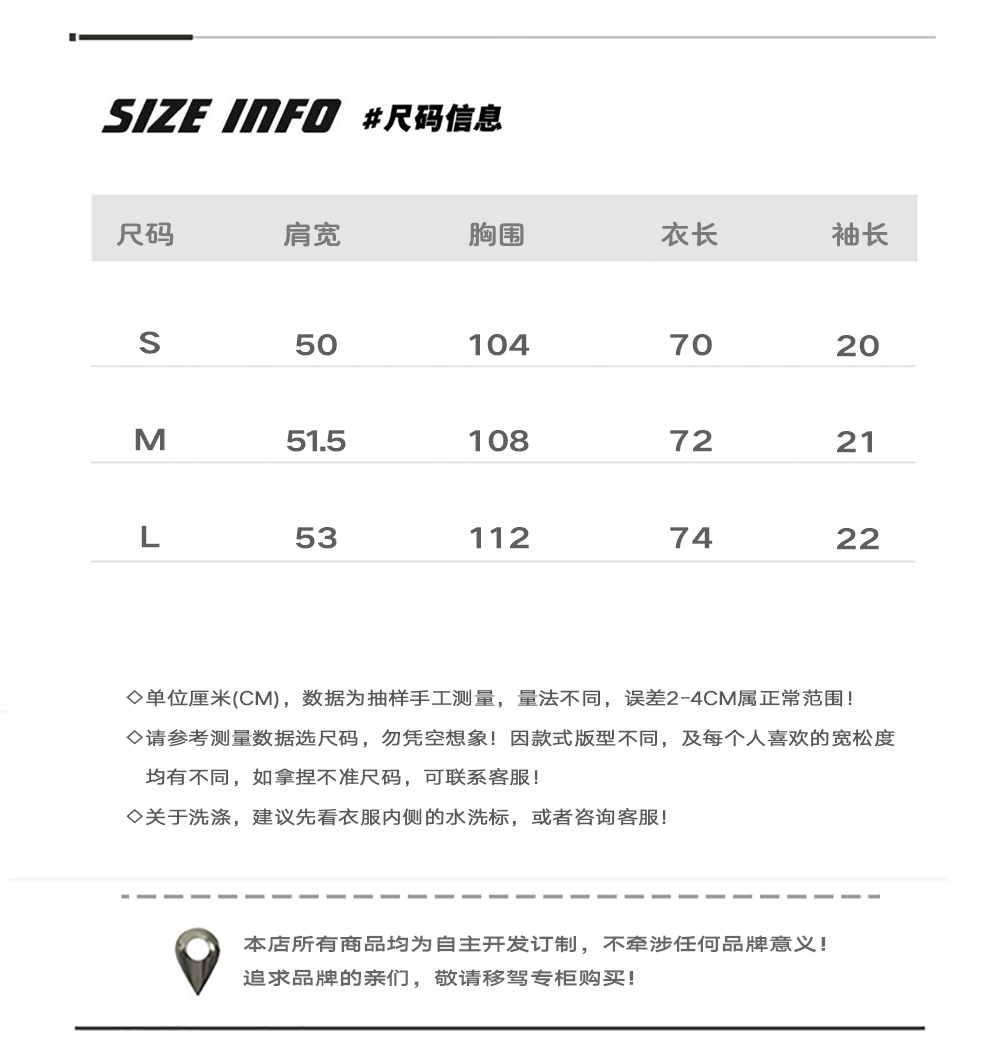 SIZE INFO #尺码信息

| 尺码 | 肩宽 | 胸围 | 衣长 | 袖长 |
|---|---|---|---|---|
| S | 50 | 104 | 70 | 20 |
| M | 51.5 | 108 | 72 | 21 |
| L | 53 | 112 | 74 | 22 |

◇单位厘米(CM)，数据为抽样手工测量，量法不同，误差2-4CM属正常范围！

◇请参考测量数据选尺码，勿凭空想象！因款式版型不同，及每个人喜欢的宽松度均有不同，如拿捏不准尺码，可联系客服！

◇关于洗涤，建议先看衣服内侧的水洗标，或者咨询客服！

本店所有商品均为自主开发订制，不牵涉任何品牌意义！
追求品牌的亲们，敬请移驾专柜购买！